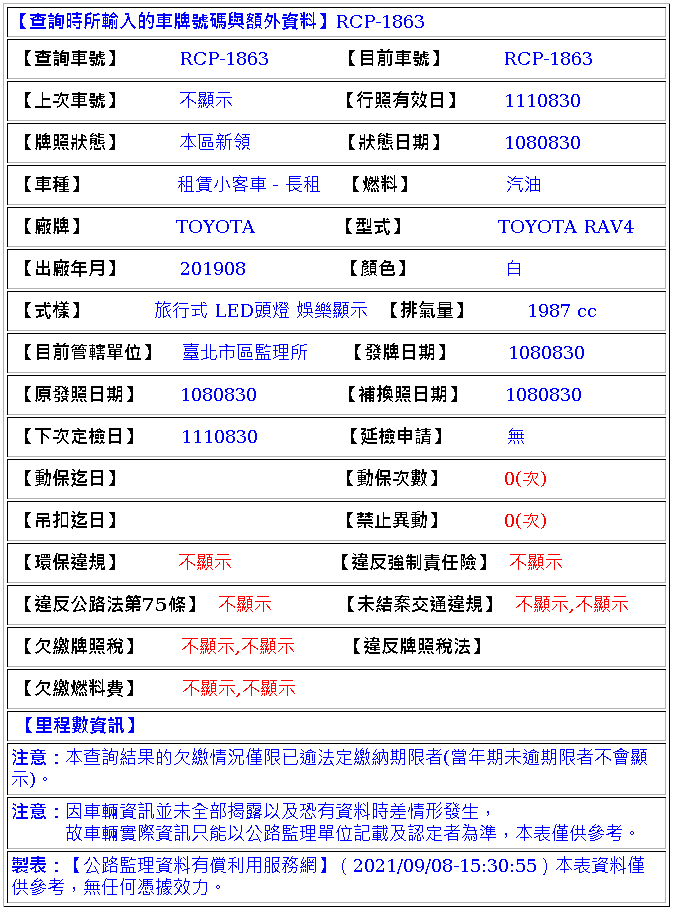 【查詢時所輸入的車牌號碼與額外資料】RCP-1863

| 【查詢車號】 | RCP-1863 | 【目前車號】 | RCP-1863 |
|---|---|---|---|
| 【上次車號】 | 不顯示 | 【行照有效日】 | 1110830 |
| 【牌照狀態】 | 本區新領 | 【狀態日期】 | 1080830 |
| 【車種】 | 租賃小客車 - 長租 | 【燃料】 | 汽油 |
| 【廠牌】 | TOYOTA | 【型式】 | TOYOTA RAV4 |
| 【出廠年月】 | 201908 | 【顏色】 | 白 |
| 【式樣】 | 旅行式 LED頭燈 娛樂顯示 | 【排氣量】 | 1987 cc |
| 【目前管轄單位】 | 臺北市區監理所 | 【發牌日期】 | 1080830 |
| 【原發照日期】 | 1080830 | 【補換照日期】 | 1080830 |
| 【下次定檢日】 | 1110830 | 【延檢申請】 | 無 |
| 【動保迄日】 | | 【動保次數】 | 0(次) |
| 【吊扣迄日】 | | 【禁止異動】 | 0(次) |
| 【環保違規】 | 不顯示 | 【違反強制責任險】 | 不顯示 |
| 【違反公路法第75條】 | 不顯示 | 【未結案交通違規】 | 不顯示,不顯示 |
| 【欠繳牌照稅】 | 不顯示,不顯示 | 【違反牌照稅法】 | |
| 【欠繳燃料費】 | 不顯示,不顯示 | | |

【里程數資訊】

注意：本查詢結果的欠繳情況僅限已逾法定繳納期限者(當年期未逾期限者不會顯示)。

注意：因車輛資訊並未全部揭露以及恐有資料時差情形發生，
故車輛實際資訊只能以公路監理單位記載及認定者為準，本表僅供參考。

製表：【公路監理資料有償利用服務網】( 2021/09/08-15:30:55 ) 本表資料僅供參考，無任何憑據效力。